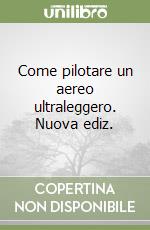 unilibro

Come pilotare un aereo ultraleggero. Nuova ediz.

COPERTINA NON DISPONIBILE